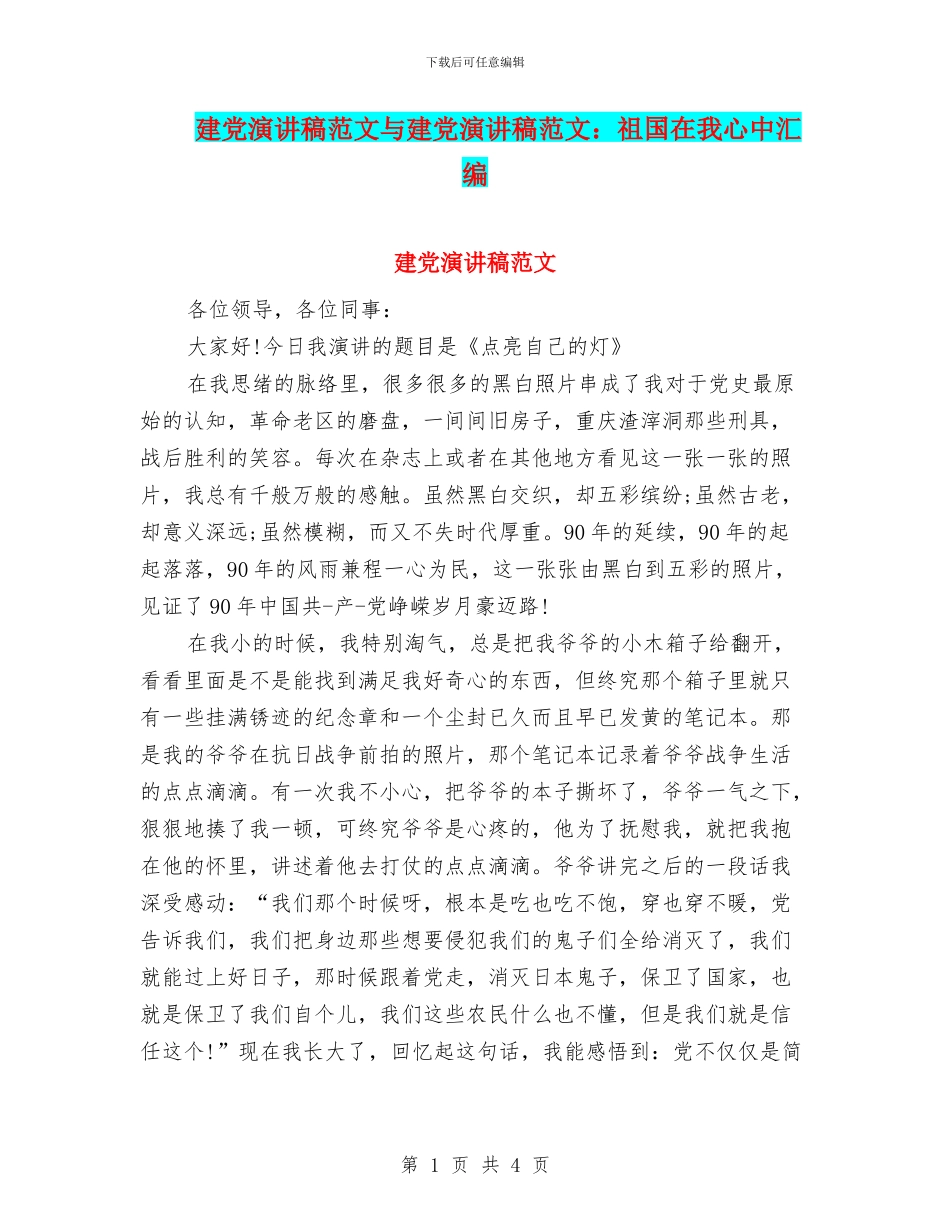 下载后可任意编辑

建党演讲稿范文与建党演讲稿范文：祖国在我心中汇编

建党演讲稿范文

各位领导，各位同事：

大家好!今日我演讲的题目是《点亮自己的灯》

在我思绪的脉络里，很多很多的黑白照片串成了我对于党史最原始的认知，革命老区的磨盘，一间间旧房子，重庆渣滓洞那些刑具，战后胜利的笑容。每次在杂志上或者在其他地方看见这一张一张的照片，我总有千般万般的感触。虽然黑白交织，却五彩缤纷;虽然古老，却意义深远;虽然模糊，而又不失时代厚重。90年的延续，90年的起起落落，90年的风雨兼程一心为民，这一张张由黑白到五彩的照片，见证了90年中国共-产-党峥嵘岁月豪迈路!

在我小的时候，我特别淘气，总是把我爷爷的小木箱子给翻开，看看里面是不是能找到满足我好奇心的东西，但终究那个箱子里就只有一些挂满锈迹的纪念章和一个尘封已久而且早已发黄的笔记本。那是我的爷爷在抗日战争前拍的照片，那个笔记本记录着爷爷战争生活的点点滴滴。有一次我不小心，把爷爷的本子撕坏了，爷爷一气之下，狠狠地揍了我一顿，可终究爷爷是心疼的，他为了抚慰我，就把我抱在他的怀里，讲述着他去打仗的点点滴滴。爷爷讲完之后的一段话我深受感动：“我们那个时候呀，根本是吃也吃不饱，穿也穿不暖，党告诉我们，我们把身边那些想要侵犯我们的鬼子们全给消灭了，我们就能过上好日子，那时候跟着党走，消灭日本鬼子，保卫了国家，也就是保卫了我们自个儿，我们这些农民什么也不懂，但是我们就是信任这个!”现在我长大了，回忆起这句话，我能感悟到：党不仅仅是简

第 1 页 共 4 页